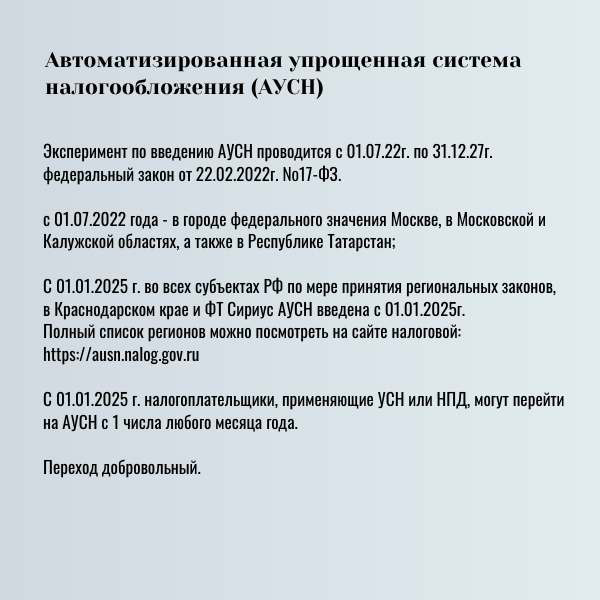 Автоматизированная упрощенная система налогообложения (АУСН)

Эксперимент по введению АУСН проводится с 01.07.22г. по 31.12.27г. федеральный закон от 22.02.2022г. №17-ФЗ.

с 01.07.2022 года - в городе федерального значения Москве, в Московской и Калужской областях, а также в Республике Татарстан;

С 01.01.2025 г. во всех субъектах РФ по мере принятия региональных законов, в Краснодарском крае и ФТ Сириус АУСН введена с 01.01.2025г.
Полный список регионов можно посмотреть на сайте налоговой:
https://ausn.nalog.gov.ru

С 01.01.2025 г. налогоплательщики, применяющие УСН или НПД, могут перейти на АУСН с 1 числа любого месяца года.

Переход добровольный.